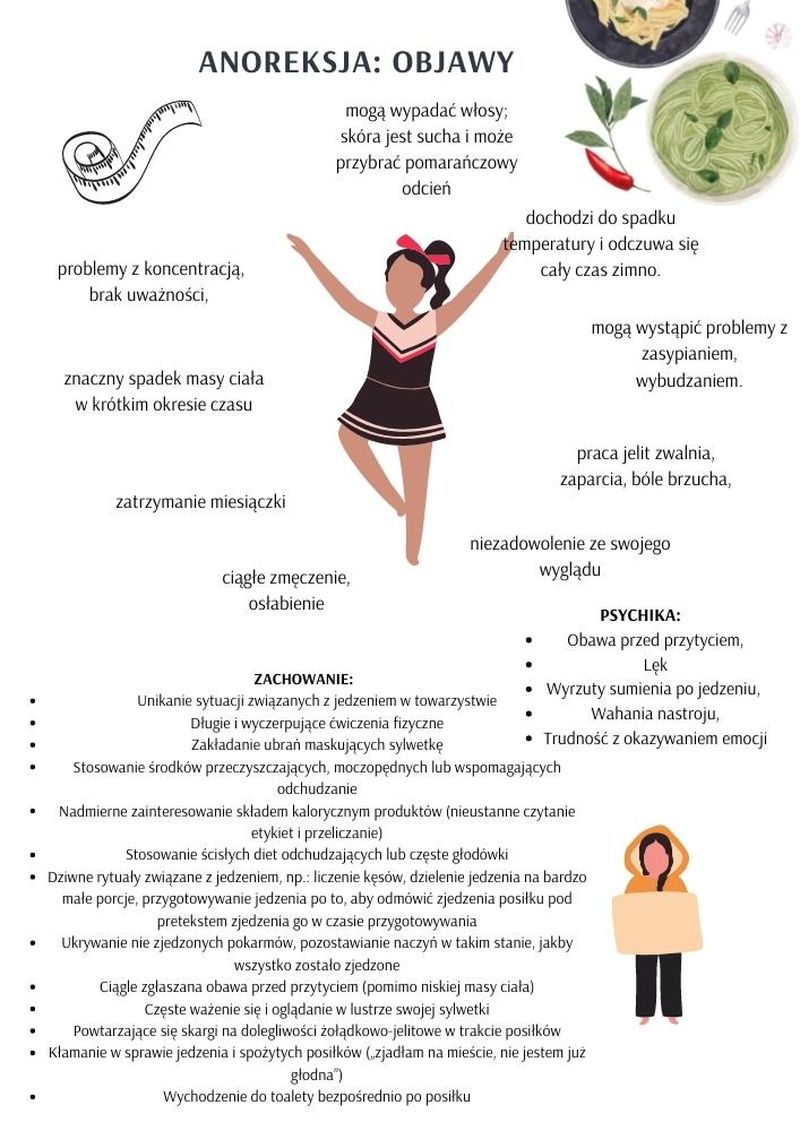 ANOREKSJA: OBJAWY

mogą wypadać włosy; skóra jest sucha i może przybrać pomarańczowy odcień

dochodzi do spadku temperatury i odczuwa się cały czas zimno.

problemy z koncentracją, brak uważności,

mogą wystąpić problemy z zasypianiem, wybudzaniem.

znaczny spadek masy ciała w krótkim okresie czasu

praca jelit zwalnia, zaparcia, bóle brzucha,

zatrzymanie miesiączki

niezadowolenie ze swojego wyglądu

ciągłe zmęczenie, osłabienie

PSYCHIKA:
• Obawa przed przytyciem,
• Lęk
• Wyrzuty sumienia po jedzeniu,
• Wahania nastroju,
• Trudność z okazywaniem emocji

ZACHOWANIE:
• Unikanie sytuacji związanych z jedzeniem w towarzystwie
• Długie i wyczerpujące ćwiczenia fizyczne
• Zakładanie ubrań maskujących sylwetkę
• Stosowanie środków przeczyszczających, moczopędnych lub wspomagających odchudzanie
• Nadmierne zainteresowanie składem kalorycznym produktów (nieustanne czytanie etykiet i przeliczanie)
• Stosowanie ścisłych diet odchudzających lub częste głodówki
• Dziwne rytuały związane z jedzeniem, np.: liczenie kęsów, dzielenie jedzenia na bardzo małe porcje, przygotowywanie jedzenia po to, aby odmówić zjedzenia posiłku pod pretekstem zjedzenia go w czasie przygotowywania
• Ukrywanie nie zjedzonych pokarmów, pozostawianie naczyń w takim stanie, jakby wszystko zostało zjedzone
• Ciągle zgłaszana obawa przed przytyciem (pomimo niskiej masy ciała)
• Częste ważenie się i oglądanie w lustrze swojej sylwetki
• Powtarzające się skargi na dolegliwości żołądkowo-jelitowe w trakcie posiłków
• Kłamanie w sprawie jedzenia i spożytych posiłków („zjadłam na mieście, nie jestem już głodna")
• Wychodzenie do toalety bezpośrednio po posiłku